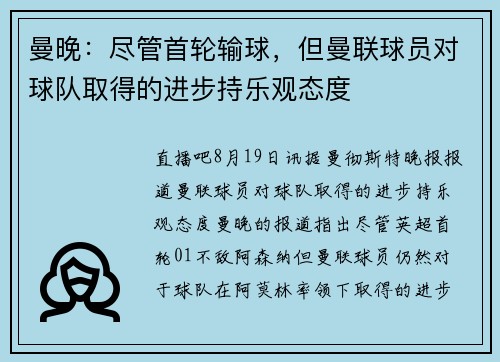 曼晚：尽管首轮输球，但曼联球员对球队取得的进步持乐观态度

直播吧8月19日讯据曼彻斯特晚报报道曼联球员对球队取得的进步持乐观态度曼晚的报道指出尽管英超首轮01不敌阿森纳但曼联球员仍然对于球队在阿莫林率领下取得的进步